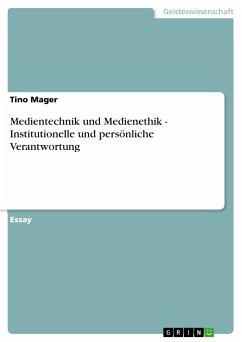 Geisteswissenschaft

Tino Mager

Medientechnik und Medienethik - Institutionelle und persönliche Verantwortung

Essay

GRIN